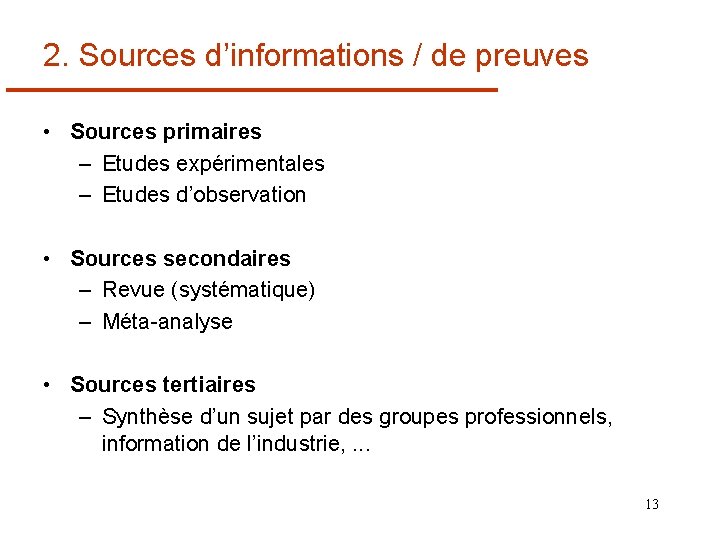 2. Sources d’informations / de preuves

• Sources primaires
– Etudes expérimentales
– Etudes d’observation

• Sources secondaires
– Revue (systématique)
– Méta-analyse

• Sources tertiaires
– Synthèse d’un sujet par des groupes professionnels, information de l’industrie, …

13